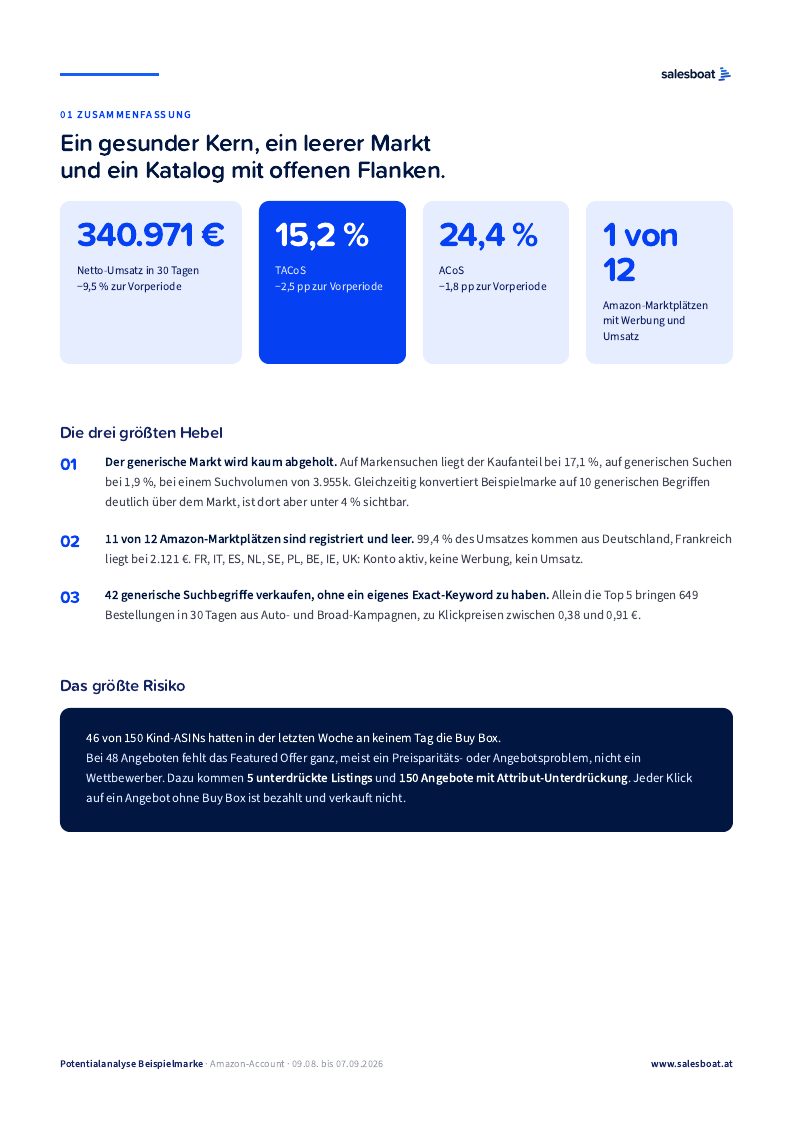 salesboat

01 ZUSAMMENFASSUNG

Ein gesunder Kern, ein leerer Markt und ein Katalog mit offenen Flanken.

340.971 €
Netto-Umsatz in 30 Tagen
−9,5 % zur Vorperiode

15,2 %
TACoS
−2,5 pp zur Vorperiode

24,4 %
ACoS
−1,8 pp zur Vorperiode

1 von 12
Amazon-Marktplätzen mit Werbung und Umsatz

Die drei größten Hebel

01 Der generische Markt wird kaum abgeholt. Auf Markensuchen liegt der Kaufanteil bei 17,1 %, auf generischen Suchen bei 1,9 %, bei einem Suchvolumen von 3.955k. Gleichzeitig konvertiert Beispielmarke auf 10 generischen Begriffen deutlich über dem Markt, ist dort aber unter 4 % sichtbar.

02 11 von 12 Amazon-Marktplätzen sind registriert und leer. 99,4 % des Umsatzes kommen aus Deutschland, Frankreich liegt bei 2.121 €. FR, IT, ES, NL, SE, PL, BE, IE, UK: Konto aktiv, keine Werbung, kein Umsatz.

03 42 generische Suchbegriffe verkaufen, ohne ein eigenes Exact-Keyword zu haben. Allein die Top 5 bringen 649 Bestellungen in 30 Tagen aus Auto- und Broad-Kampagnen, zu Klickpreisen zwischen 0,38 und 0,91 €.

Das größte Risiko

46 von 150 Kind-ASINs hatten in der letzten Woche an keinem Tag die Buy Box.
Bei 48 Angeboten fehlt das Featured Offer ganz, meist ein Preisparitäts- oder Angebotsproblem, nicht ein Wettbewerber. Dazu kommen 5 unterdrückte Listings und 150 Angebote mit Attribut-Unterdrückung. Jeder Klick auf ein Angebot ohne Buy Box ist bezahlt und verkauft nicht.

Potentialanalyse Beispielmarke · Amazon-Account · 09.08. bis 07.09.2026

www.salesboat.at